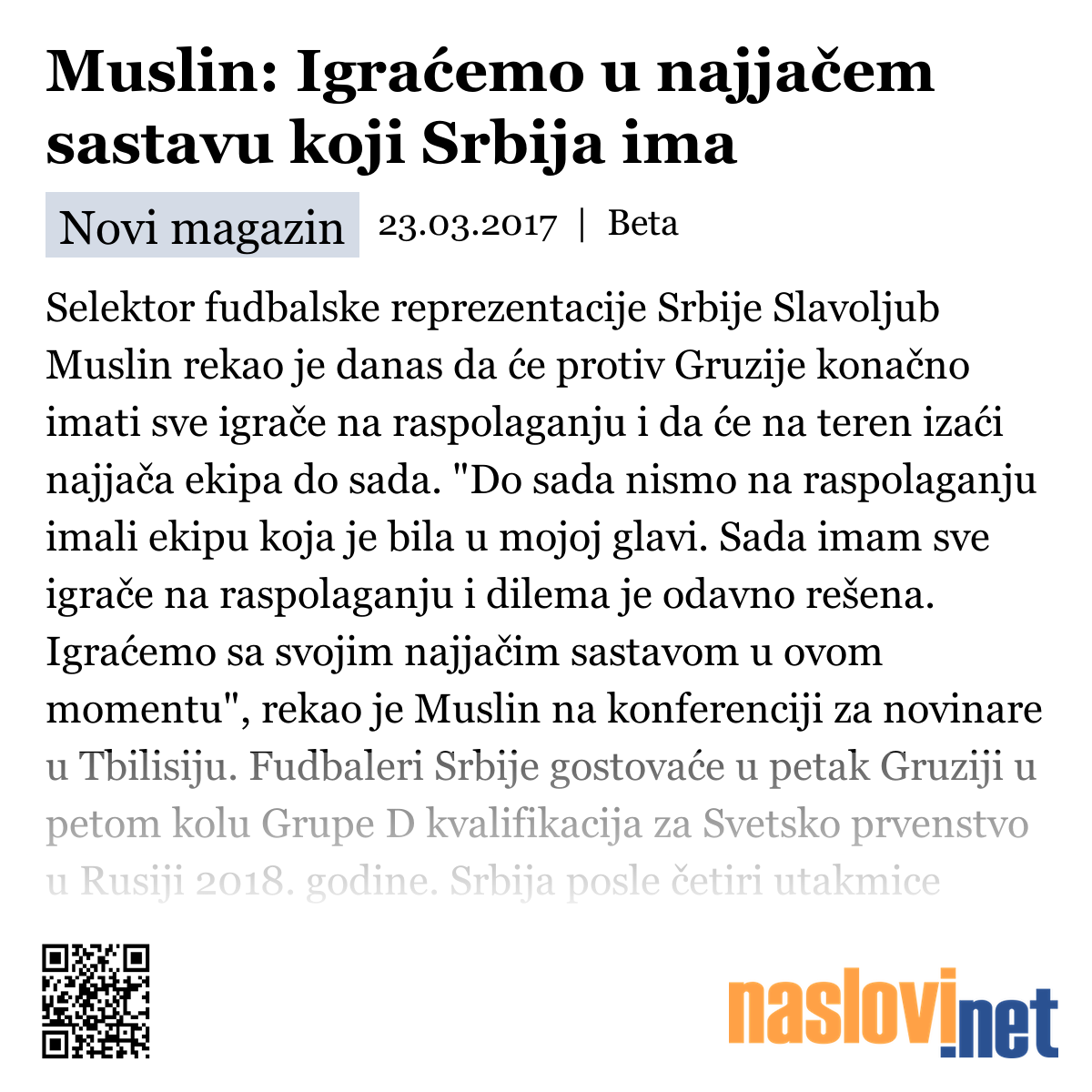 Muslin: Igraćemo u najjačem sastavu koji Srbija ima

Novi magazin 23.03.2017 | Beta

Selektor fudbalske reprezentacije Srbije Slavoljub Muslin rekao je danas da će protiv Gruzije konačno imati sve igrače na raspolaganju i da će na teren izaći najjača ekipa do sada. "Do sada nismo na raspolaganju imali ekipu koja je bila u mojoj glavi. Sada imam sve igrače na raspolaganju i dilema je odavno rešena. Igraćemo sa svojim najjačim sastavom u ovom momentu", rekao je Muslin na konferenciji za novinare u Tbilisiju. Fudbaleri Srbije gostovaće u petak Gruziji u petom kolu Grupe D kvalifikacija za Svetsko prvenstvo u Rusiji 2018. godine. Srbija posle četiri utakmice

naslovi.net